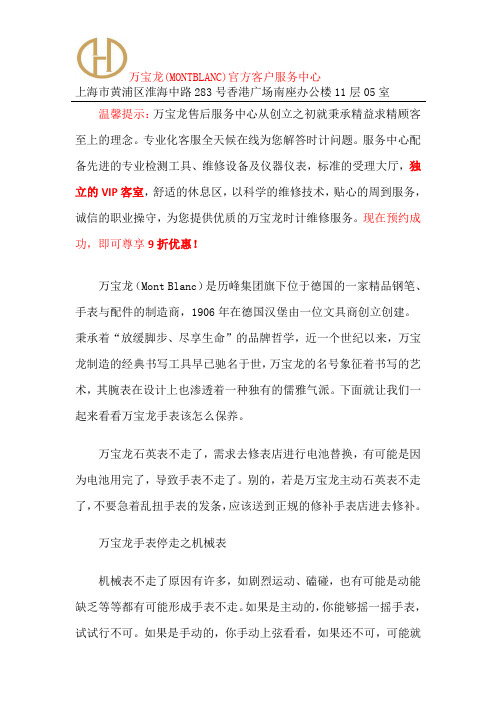 万宝龙(MONTBLANC)官方客户服务中心
上海市黄浦区淮海中路283号香港广场南座办公楼11层05室

温馨提示：万宝龙售后服务中心从创立之初就秉承精益求精顾客至上的理念。专业化客服全天候在线为您解答时计问题。服务中心配备先进的专业检测工具、维修设备及仪器仪表，标准的受理大厅，独立的VIP客室，舒适的休息区，以科学的维修技术，贴心的周到服务，诚信的职业操守，为您提供优质的万宝龙时计维修服务。现在预约成功，即可尊享9折优惠！

万宝龙（Mont Blanc）是历峰集团旗下位于德国的一家精品钢笔、手表与配件的制造商，1906年在德国汉堡由一位文具商创立创建。秉承着“放缓脚步、尽享生命”的品牌哲学，近一个世纪以来，万宝龙制造的经典书写工具早已驰名于世，万宝龙的名号象征着书写的艺术，其腕表在设计上也渗透着一种独有的儒雅气派。下面就让我们一起来看看万宝龙手表该怎么保养。

万宝龙石英表不走了，需求去修表店进行电池替换，有可能是因为电池用完了，导致手表不走了。别的，若是万宝龙主动石英表不走了，不要急着乱扭手表的发条，应该送到正规的修补手表店进去修补。

万宝龙手表停走之机械表

机械表不走了原因有许多，如剧烈运动、磕碰，也有可能是动能缺乏等等都有可能形成手表不走。如果是主动的，你能够摇一摇手表，试试行不可。如果是手动的，你手动上弦看看，如果还不可，可能就